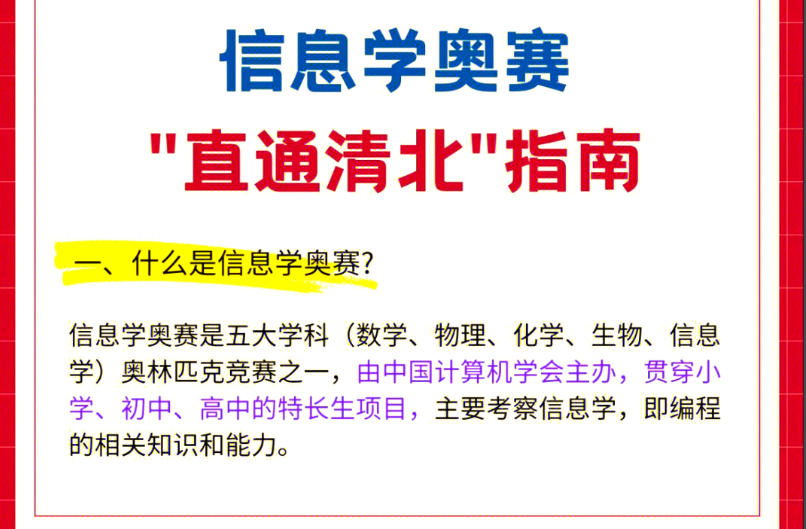 信息学奥赛

"直通清北"指南

一、什么是信息学奥赛?

信息学奥赛是五大学科(数学、物理、化学、生物、信息学)奥林匹克竞赛之一,由中国计算机学会主办,贯穿小学、初中、高中的特长生项目,主要考察信息学,即编程的相关知识和能力。